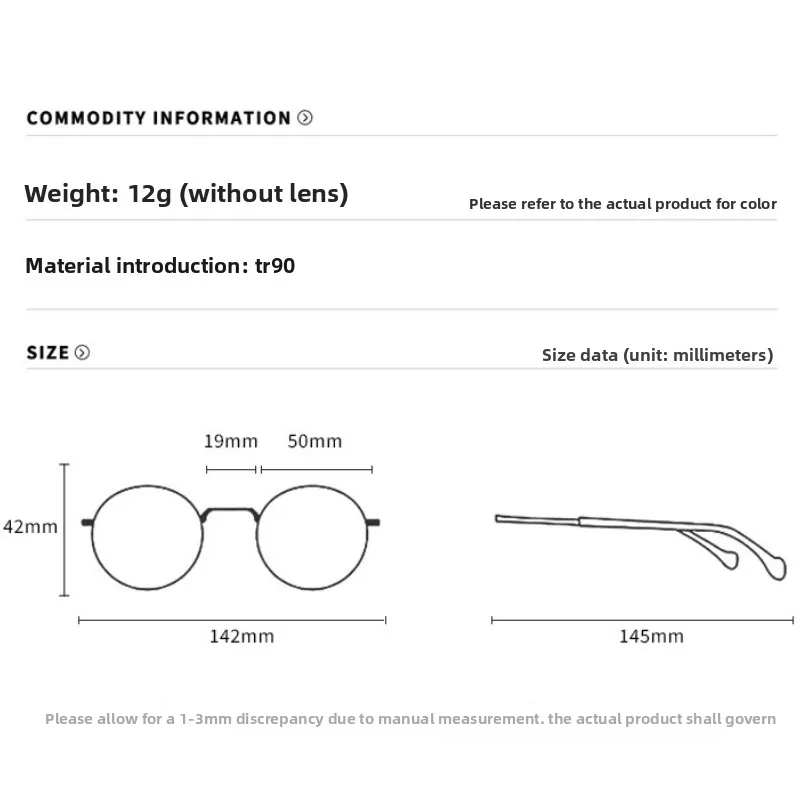 COMMODITY INFORMATION

Weight: 12g (without lens)

Please refer to the actual product for color

Material introduction: tr90

SIZE

Size data (unit: millimeters)

19mm

50mm

42mm

142mm

145mm

Please allow for a 1-3mm discrepancy due to manual measurement. the actual product shall govern